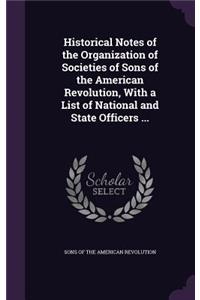 Historical Notes of the Organization of Societies of Sons of the American Revolution, With a List of National and State Officers ...

Scholar
SELECT

SONS OF THE AMERICAN REVOLUTION